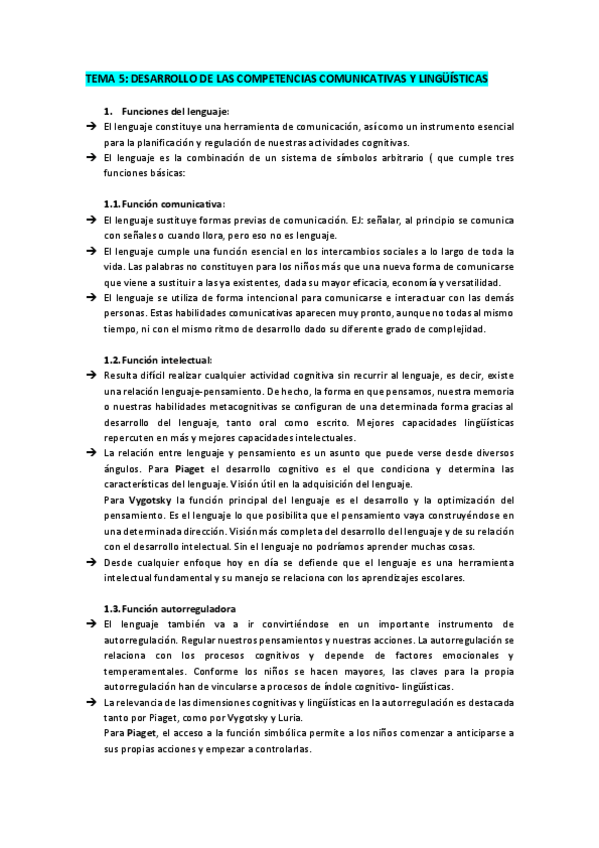 TEMA 5: DESARROLLO DE LAS COMPETENCIAS COMUNICATIVAS Y LINGÜÍSTICAS

1. Funciones del lenguaje:

→ El lenguaje constituye una herramienta de comunicación, así como un instrumento esencial para la planificación y regulación de nuestras actividades cognitivas.

→ El lenguaje es la combinación de un sistema de símbolos arbitrario ( que cumple tres funciones básicas:

1.1. Función comunicativa:

→ El lenguaje sustituye formas previas de comunicación. EJ: señalar, al principio se comunica con señales o cuando llora, pero eso no es lenguaje.

→ El lenguaje cumple una función esencial en los intercambios sociales a lo largo de toda la vida. Las palabras no constituyen para los niños más que una nueva forma de comunicarse que viene a sustituir a las ya existentes, dada su mayor eficacia, economía y versatilidad.

→ El lenguaje se utiliza de forma intencional para comunicarse e interactuar con las demás personas. Estas habilidades comunicativas aparecen muy pronto, aunque no todas al mismo tiempo, ni con el mismo ritmo de desarrollo dado su diferente grado de complejidad.

1.2. Función intelectual:

→ Resulta difícil realizar cualquier actividad cognitiva sin recurrir al lenguaje, es decir, existe una relación lenguaje-pensamiento. De hecho, la forma en que pensamos, nuestra memoria o nuestras habilidades metacognitivas se configuran de una determinada forma gracias al desarrollo del lenguaje, tanto oral como escrito. Mejores capacidades lingüísticas repercuten en más y mejores capacidades intelectuales.

→ La relación entre lenguaje y pensamiento es un asunto que puede verse desde diversos ángulos. Para Piaget el desarrollo cognitivo es el que condiciona y determina las características del lenguaje. Visión útil en la adquisición del lenguaje.
Para Vygotsky la función principal del lenguaje es el desarrollo y la optimización del pensamiento. Es el lenguaje lo que posibilita que el pensamiento vaya construyéndose en una determinada dirección. Visión más completa del desarrollo del lenguaje y de su relación con el desarrollo intelectual. Sin el lenguaje no podríamos aprender muchas cosas.

→ Desde cualquier enfoque hoy en día se defiende que el lenguaje es una herramienta intelectual fundamental y su manejo se relaciona con los aprendizajes escolares.

1.3. Función autorreguladora

→ El lenguaje también va a ir convirtiéndose en un importante instrumento de autorregulación. Regular nuestros pensamientos y nuestras acciones. La autorregulación se relaciona con los procesos cognitivos y depende de factores emocionales y temperamentales. Conforme los niños se hacen mayores, las claves para la propia autorregulación han de vincularse a procesos de índole cognitivo- lingüísticas.

→ La relevancia de las dimensiones cognitivas y lingüísticas en la autorregulación es destacada tanto por Piaget, como por Vygotsky y Luria.
Para Piaget, el acceso a la función simbólica permite a los niños comenzar a anticiparse a sus propias acciones y empezar a controlarlas.